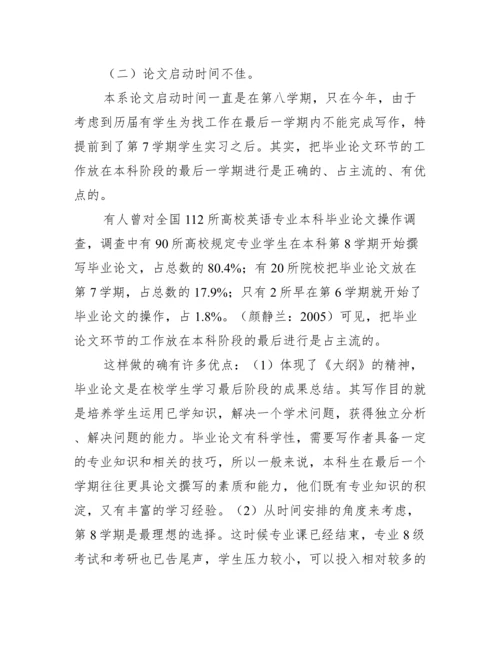 （二）论文启动时间不佳。

本系论文启动时间一直是在第八学期，只在今年，由于考虑到历届有学生为找工作在最后一学期内不能完成写作，特提前到了第 7 学期学生实习之后。其实，把毕业论文环节的工作放在本科阶段的最后一学期进行是正确的、占主流的、有优点的。

有人曾对全国 112 所高校英语专业本科毕业论文操作调查，调查中有 90 所高校规定专业学生在本科第 8 学期开始撰写毕业论文，占总数的 80.4%；有 20 所院校把毕业论文放在第 7 学期，占总数的 17.9%；只有 2 所早在第 6 学期就开始了毕业论文的操作，占 1.8%。（颜静兰：2005）可见，把毕业论文环节的工作放在本科阶段的最后进行是占主流的。

这样做的确有许多优点：（1）体现了《大纲》的精神，毕业论文是在校学生学习最后阶段的成果总结。其写作目的就是培养学生运用已学知识，解决一个学术问题，获得独立分析、解决问题的能力。毕业论文有科学性，需要写作者具备一定的专业知识和相关的技巧，所以一般来说，本科生在最后一个学期往往更具论文撰写的素质和能力，他们既有专业知识的积淀，又有丰富的学习经验。（2）从时间安排的角度来考虑，第 8 学期是最理想的选择。这时候专业课已经结束，专业 8 级考试和考研也已告尾声，学生压力较小，可以投入相对较多的